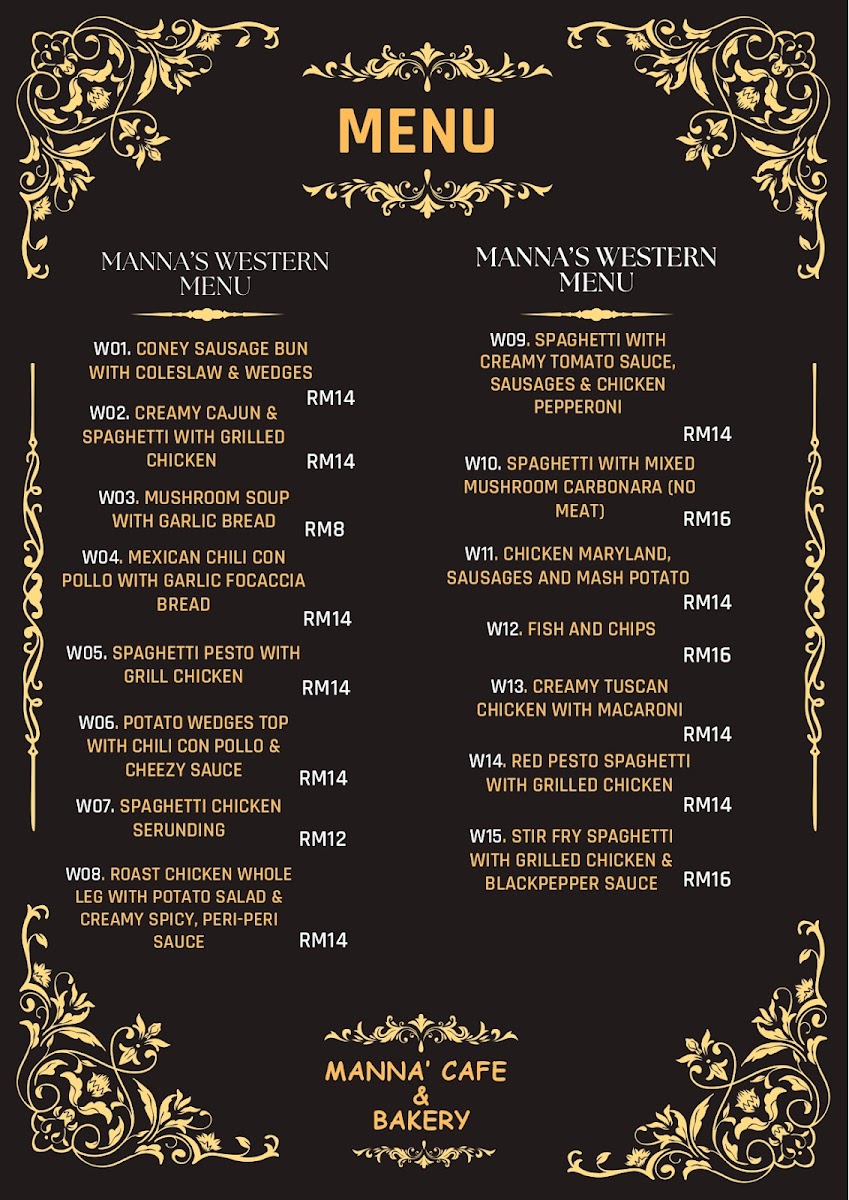 MENU

MANNA'S WESTERN MENU

W01. CONEY SAUSAGE BUN WITH COLESLAW & WEDGES RM14

W02. CREAMY CAJUN & SPAGHETTI WITH GRILLED CHICKEN RM14

W03. MUSHROOM SOUP WITH GARLIC BREAD RM8

W04. MEXICAN CHILI CON POLLO WITH GARLIC FOCACCIA BREAD RM14

W05. SPAGHETTI PESTO WITH GRILL CHICKEN RM14

W06. POTATO WEDGES TOP WITH CHILI CON POLLO & CHEEZY SAUCE RM14

W07. SPAGHETTI CHICKEN SERUNDING RM12

W08. ROAST CHICKEN WHOLE LEG WITH POTATO SALAD & CREAMY SPICY, PERI-PERI SAUCE RM14

MANNA'S WESTERN MENU

W09. SPAGHETTI WITH CREAMY TOMATO SAUCE, SAUSAGES & CHICKEN PEPPERONI RM14

W10. SPAGHETTI WITH MIXED MUSHROOM CARBONARA (NO MEAT) RM16

W11. CHICKEN MARYLAND, SAUSAGES AND MASH POTATO RM14

W12. FISH AND CHIPS RM16

W13. CREAMY TUSCAN CHICKEN WITH MACARONI RM14

W14. RED PESTO SPAGHETTI WITH GRILLED CHICKEN RM14

W15. STIR FRY SPAGHETTI WITH GRILLED CHICKEN & BLACKPEPPER SAUCE RM16

MANNA' CAFE & BAKERY